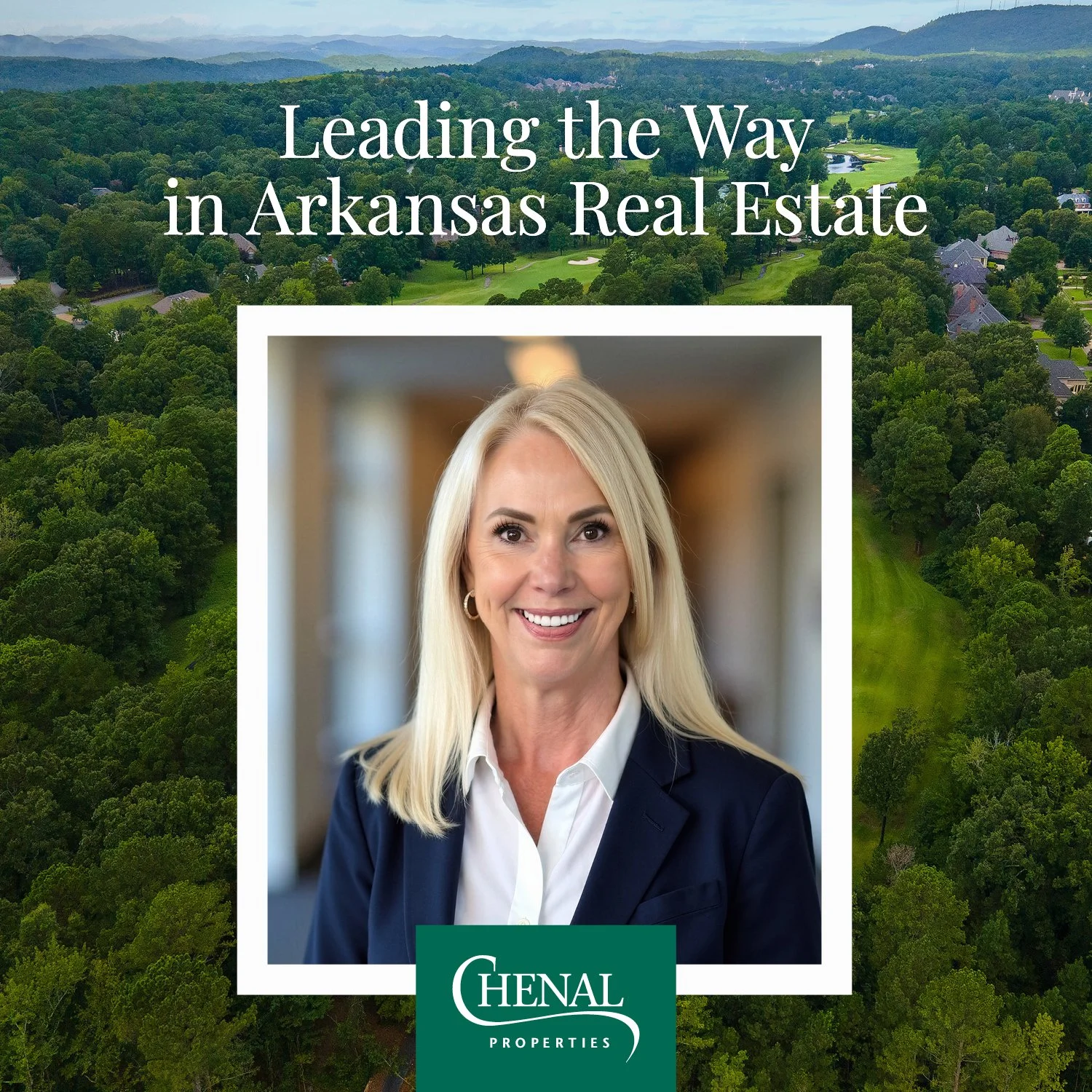 Leading the Way in Arkansas Real Estate

CHENAL
PROPERTIES